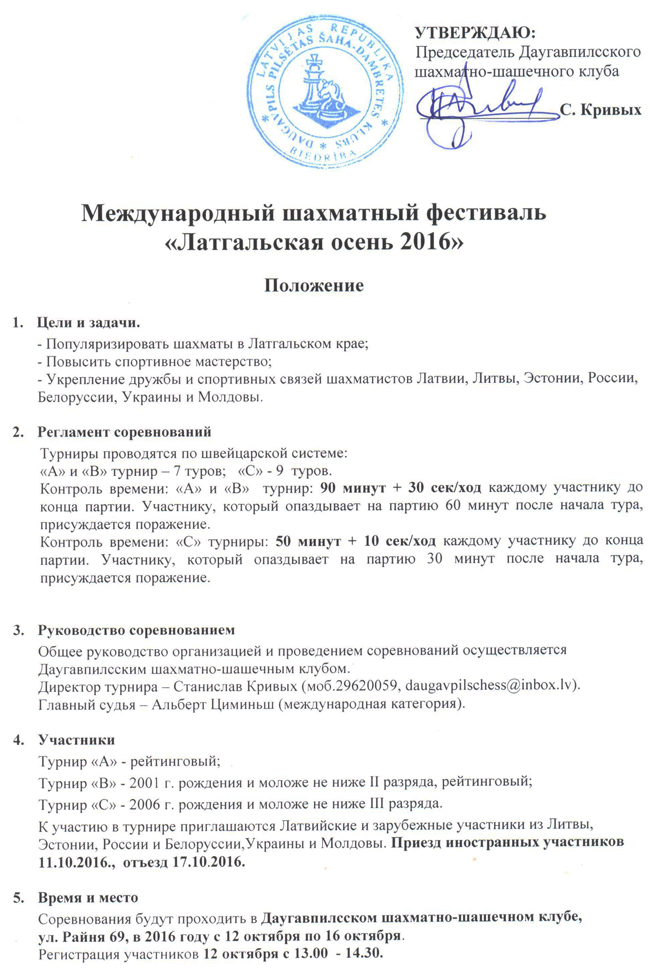 LATVIJAS REPUBLIKA DAUGAVPILS PILSĒTAS ŠAHA-DAMBRETES KLUBS BIEDRĪBA

УТВЕРЖДАЮ:
Председатель Даугавпилсского шахматно-шашечного клуба
С. Кривых

Международный шахматный фестиваль «Латгальская осень 2016»

Положение

1. Цели и задачи.
- Популяризировать шахматы в Латгальском крае;
- Повысить спортивное мастерство;
- Укрепление дружбы и спортивных связей шахматистов Латвии, Литвы, Эстонии, России, Белоруссии, Украины и Молдовы.

2. Регламент соревнований
Турниры проводятся по швейцарской системе:
«А» и «В» турнир – 7 туров; «С» - 9 туров.
Контроль времени: «А» и «В» турнир: 90 минут + 30 сек/ход каждому участнику до конца партии. Участнику, который опаздывает на партию 60 минут после начала тура, присуждается поражение.
Контроль времени: «С» турниры: 50 минут + 10 сек/ход каждому участнику до конца партии. Участнику, который опаздывает на партию 30 минут после начала тура, присуждается поражение.

3. Руководство соревнованием
Общее руководство организацией и проведением соревнований осуществляется Даугавпилсским шахматно-шашечным клубом.
Директор турнира – Станислав Кривых (моб.29620059, daugavpilschess@inbox.lv).
Главный судья – Альберт Циминьш (международная категория).

4. Участники
Турнир «А» - рейтинговый;
Турнир «В» - 2001 г. рождения и моложе не ниже II разряда, рейтинговый;
Турнир «С» - 2006 г. рождения и моложе не ниже III разряда.
К участию в турнире приглашаются Латвийские и зарубежные участники из Литвы, Эстонии, России и Белоруссии,Украины и Молдовы. Приезд иностранных участников 11.10.2016., отъезд 17.10.2016.

5. Время и место
Соревнования будут проходить в Даугавпилсском шахматно-шашечном клубе, ул. Райня 69, в 2016 году с 12 октября по 16 октября.
Регистрация участников 12 октября с 13.00 - 14.30.